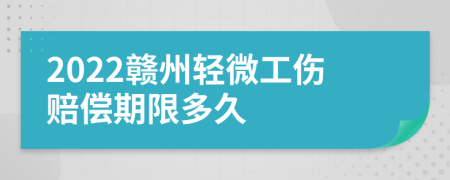 2022赣州轻微工伤赔偿期限多久